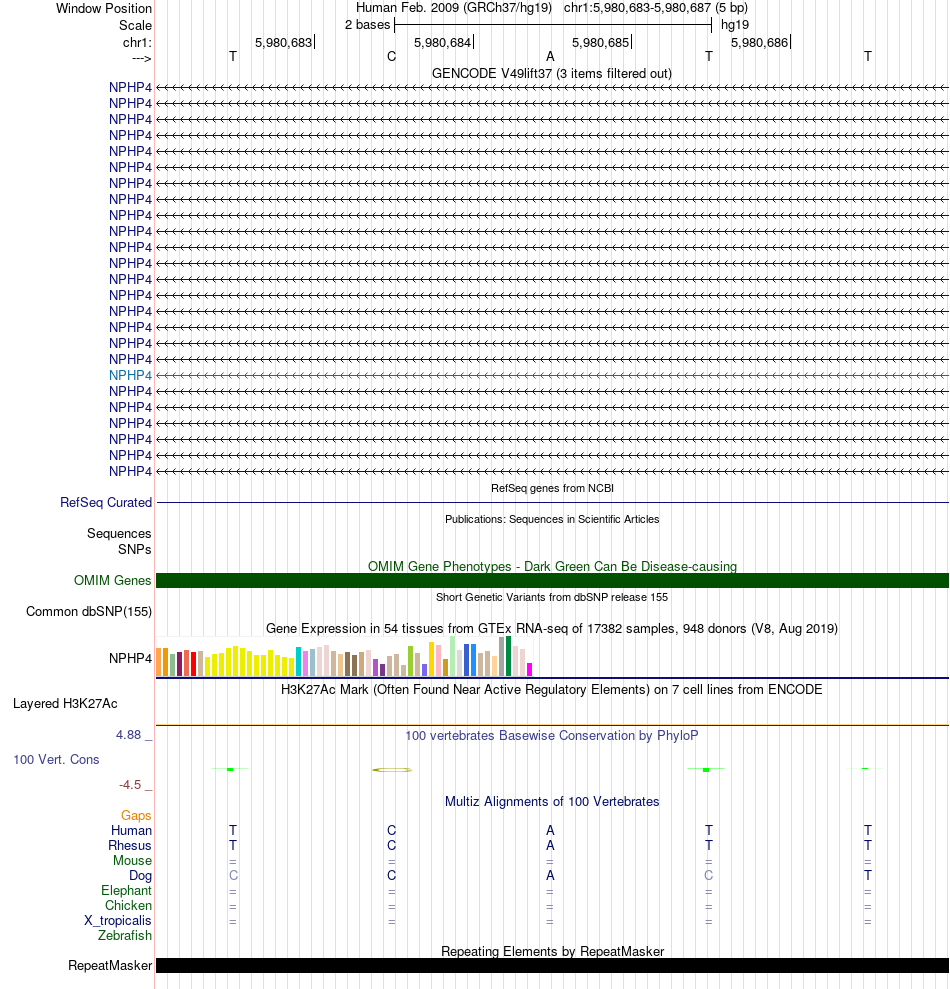 Window Position    Human Feb. 2009 (GRCh37/hg19)   chr1:5,980,683-5,980,687 (5 bp)
Scale    2 bases    hg19
chr1:    5,980,683    5,980,684    5,980,685    5,980,686
--->    T    C    A    T    T

GENCODE V49lift37 (3 items filtered out)
NPHP4
NPHP4
NPHP4
NPHP4
NPHP4
NPHP4
NPHP4
NPHP4
NPHP4
NPHP4
NPHP4
NPHP4
NPHP4
NPHP4
NPHP4
NPHP4
NPHP4
NPHP4
NPHP4
NPHP4
NPHP4
NPHP4
NPHP4
NPHP4
NPHP4

RefSeq genes from NCBI
RefSeq Curated

Publications: Sequences in Scientific Articles
Sequences
SNPs

OMIM Gene Phenotypes - Dark Green Can Be Disease-causing
OMIM Genes

Short Genetic Variants from dbSNP release 155
Common dbSNP(155)

Gene Expression in 54 tissues from GTEx RNA-seq of 17382 samples, 948 donors (V8, Aug 2019)
NPHP4

H3K27Ac Mark (Often Found Near Active Regulatory Elements) on 7 cell lines from ENCODE
Layered H3K27Ac

4.88 _    100 vertebrates Basewise Conservation by PhyloP
100 Vert. Cons
-4.5 _

Multiz Alignments of 100 Vertebrates
Gaps
Human    T    C    A    T    T
Rhesus    T    C    A    T    T
Mouse    =    =    =    =    =
Dog    C    C    A    C    T
Elephant    =    =    =    =    =
Chicken    =    =    =    =    =
X_tropicalis    =    =    =    =    =
Zebrafish

Repeating Elements by RepeatMasker
RepeatMasker